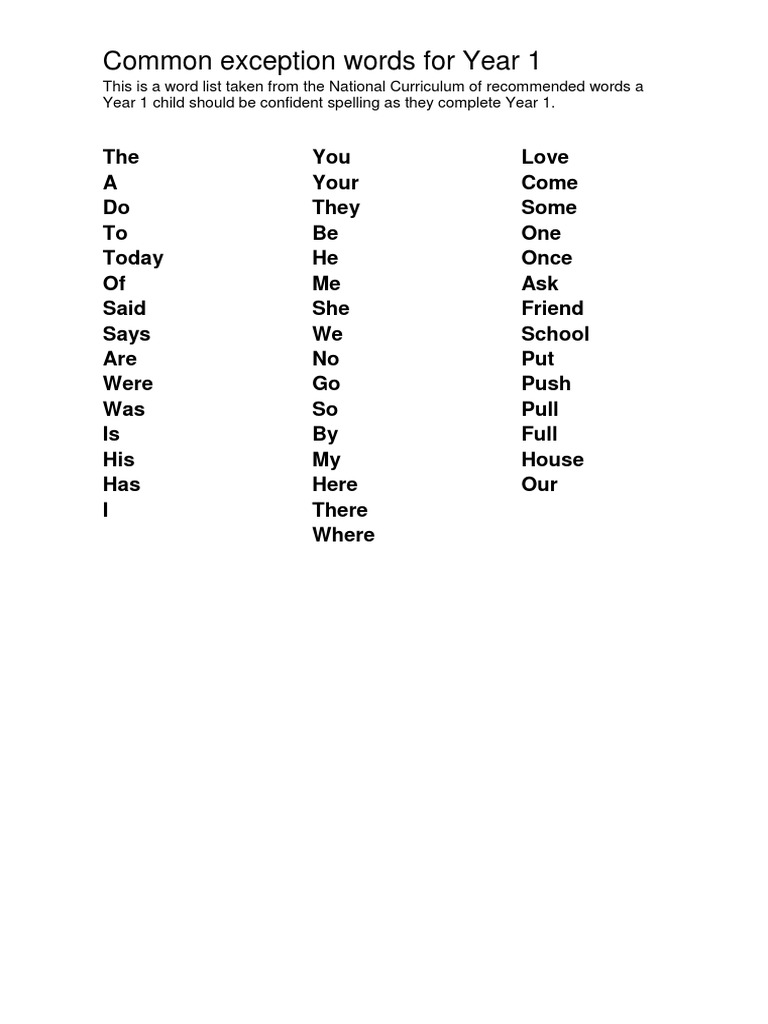 Common exception words for Year 1

This is a word list taken from the National Curriculum of recommended words a Year 1 child should be confident spelling as they complete Year 1.

The
A
Do
To
Today
Of
Said
Says
Are
Were
Was
Is
His
Has
I

You
Your
They
Be
He
Me
She
We
No
Go
So
By
My
Here
There
Where

Love
Come
Some
One
Once
Ask
Friend
School
Put
Push
Pull
Full
House
Our